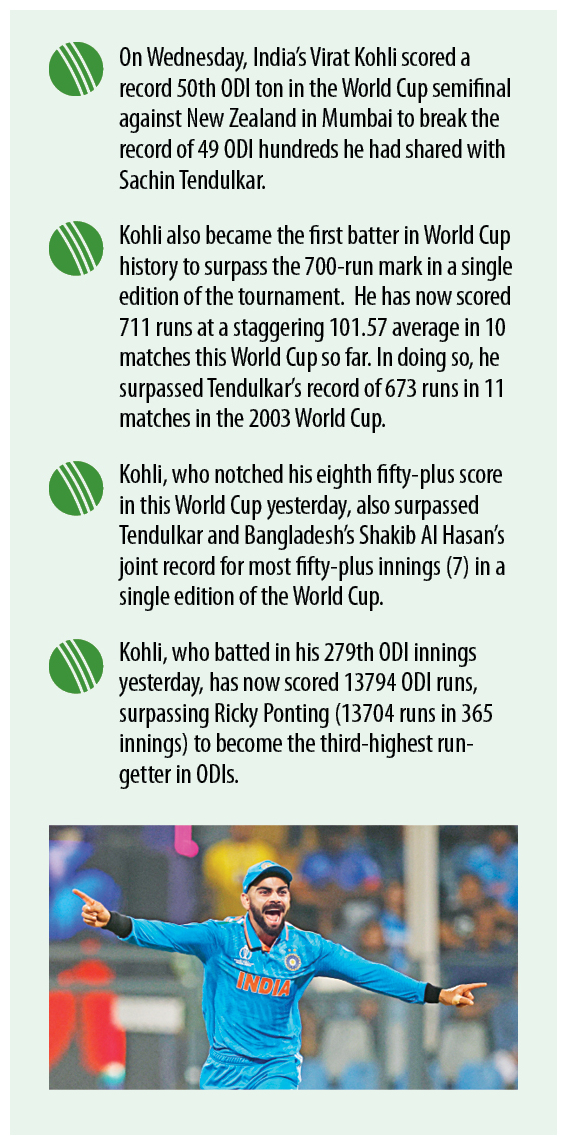 On Wednesday, India's Virat Kohli scored a record 50th ODI ton in the World Cup semifinal against New Zealand in Mumbai to break the record of 49 ODI hundreds he had shared with Sachin Tendulkar.

Kohli also became the first batter in World Cup history to surpass the 700-run mark in a single edition of the tournament. He has now scored 711 runs at a staggering 101.57 average in 10 matches this World Cup so far. In doing so, he surpassed Tendulkar's record of 673 runs in 11 matches in the 2003 World Cup.

Kohli, who notched his eighth fifty-plus score in this World Cup yesterday, also surpassed Tendulkar and Bangladesh's Shakib Al Hasan's joint record for most fifty-plus innings (7) in a single edition of the World Cup.

Kohli, who batted in his 279th ODI innings yesterday, has now scored 13794 ODI runs, surpassing Ricky Ponting (13704 runs in 365 innings) to become the third-highest run-getter in ODIs.

INDIA